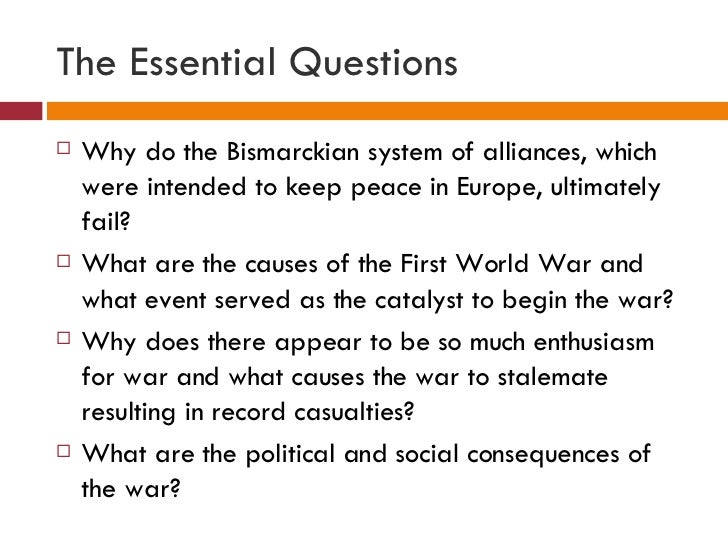 The Essential Questions

□ Why do the Bismarckian system of alliances, which were intended to keep peace in Europe, ultimately fail?

□ What are the causes of the First World War and what event served as the catalyst to begin the war?

□ Why does there appear to be so much enthusiasm for war and what causes the war to stalemate resulting in record casualties?

□ What are the political and social consequences of the war?